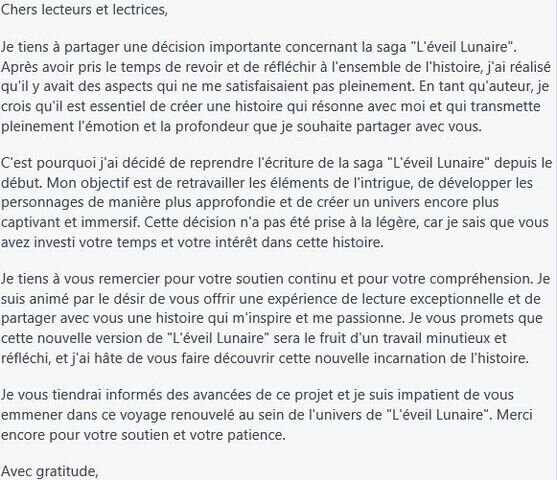 Chers lecteurs et lectrices,

Je tiens à partager une décision importante concernant la saga "L'éveil Lunaire". Après avoir pris le temps de revoir et de réfléchir à l'ensemble de l'histoire, j'ai réalisé qu'il y avait des aspects qui ne me satisfaisaient pas pleinement. En tant qu'auteur, je crois qu'il est essentiel de créer une histoire qui résonne avec moi et qui transmette pleinement l'émotion et la profondeur que je souhaite partager avec vous.

C'est pourquoi j'ai décidé de reprendre l'écriture de la saga "L'éveil Lunaire" depuis le début. Mon objectif est de retravailler les éléments de l'intrigue, de développer les personnages de manière plus approfondie et de créer un univers encore plus captivant et immersif. Cette décision n'a pas été prise à la légère, car je sais que vous avez investi votre temps et votre intérêt dans cette histoire.

Je tiens à vous remercier pour votre soutien continu et pour votre compréhension. Je suis animé par le désir de vous offrir une expérience de lecture exceptionnelle et de partager avec vous une histoire qui m'inspire et me passionne. Je vous promets que cette nouvelle version de "L'éveil Lunaire" sera le fruit d'un travail minutieux et réfléchi, et j'ai hâte de vous faire découvrir cette nouvelle incarnation de l'histoire.

Je vous tiendrai informés des avancées de ce projet et je suis impatient de vous emmener dans ce voyage renouvelé au sein de l'univers de "L'éveil Lunaire". Merci encore pour votre soutien et votre patience.

Avec gratitude,